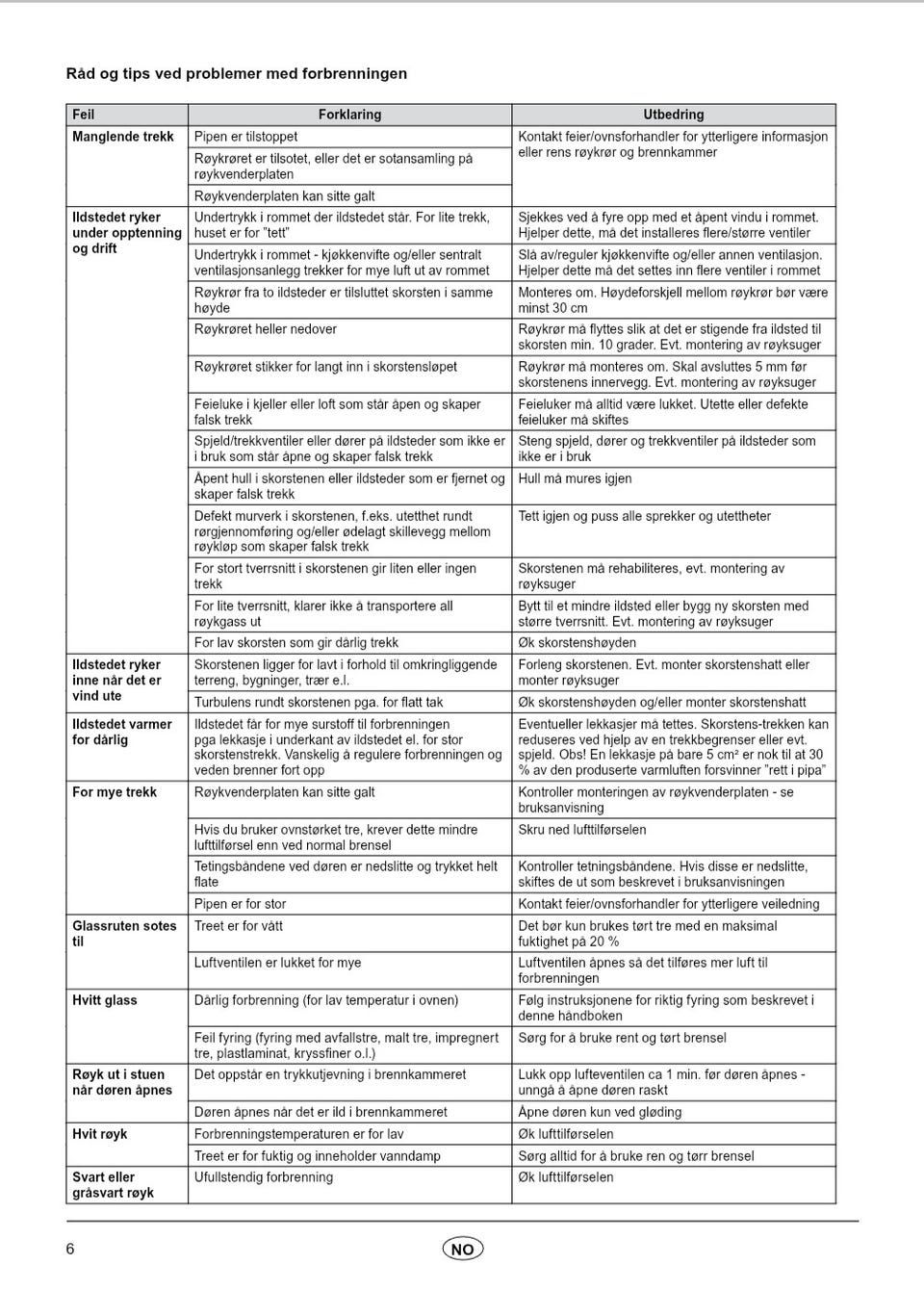 Råd og tips ved problemer med forbrenningen

| Feil | Forklaring | Utbedring |
|---|---|---|
| Manglende trekk | Pipen er tilstoppet | Kontakt feier/ovnsforhandler for ytterligere informasjon eller rens røykrør og brennkammer |
| | Røykrøret er tilsotet, eller det er sotansamling på røykvenderplaten | |
| | Røykvenderplaten kan sitte galt | |
| Ildstedet ryker under opptenning og drift | Undertrykk i rommet der ildstedet står. For lite trekk, huset er for "tett" | Sjekkes ved å fyre opp med et åpent vindu i rommet. Hjelper dette, må det installeres flere/større ventiler |
| | Undertrykk i rommet - kjøkkenvifte og/eller sentralt ventilasjonsanlegg trekker for mye luft ut av rommet | Slå av/reguler kjøkkenvifte og/eller annen ventilasjon. Hjelper dette må det settes inn flere ventiler i rommet |
| | Røykrør fra to ildsteder er tilsluttet skorsten i samme høyde | Monteres om. Høydeforskjell mellom røykrør bør være minst 30 cm |
| | Røykrøret heller nedover | Røykrør må flyttes slik at det er stigende fra ildsted til skorsten min. 10 grader. Evt. montering av røyksuger |
| | Røykrøret stikker for langt inn i skorstensløpet | Røykrør må monteres om. Skal avsluttes 5 mm før skorstenens innervegg. Evt. montering av røyksuger |
| | Feieluke i kjeller eller loft som står åpen og skaper falsk trekk | Feieluker må alltid være lukket. Utette eller defekte feieluker må skiftes |
| | Spjeld/trekkventiler eller dører på ildsteder som ikke er i bruk som står åpne og skaper falsk trekk | Steng spjeld, dører og trekkventiler på ildsteder som ikke er i bruk |
| | Åpent hull i skorstenen eller ildsteder som er fjernet og skaper falsk trekk | Hull må mures igjen |
| | Defekt murverk i skorstenen, f.eks. utetthet rundt rørgjennomføring og/eller ødelagt skillevegg mellom røykløp som skaper falsk trekk | Tett igjen og puss alle sprekker og utettheter |
| | For stort tverrsnitt i skorstenen gir liten eller ingen trekk | Skorstenen må rehabiliteres, evt. montering av røyksuger |
| | For lite tverrsnitt, klarer ikke å transportere all røykgass ut | Bytt til et mindre ildsted eller bygg ny skorsten med større tverrsnitt. Evt. montering av røyksuger |
| | For lav skorsten som gir dårlig trekk | Øk skorstenshøyden |
| Ildstedet ryker inne når det er vind ute | Skorstenen ligger for lavt i forhold til omkringliggende terreng, bygninger, trær e.l. | Forleng skorstenen. Evt. monter skorstenshatt eller monter røyksuger |
| | Turbulens rundt skorstenen pga. for flatt tak | Øk skorstenshøyden og/eller monter skorstenshatt |
| Ildstedet varmer for dårlig | Ildstedet får for mye surstoff til forbrenningen pga lekkasje i underkant av ildstedet el. for stor skorstenstrekk. Vanskelig å regulere forbrenningen og veden brenner fort opp | Eventueller lekkasjer må tettes. Skorstens-trekken kan reduseres ved hjelp av en trekkbegrenser eller evt. spjeld. Obs! En lekkasje på bare 5 cm² er nok til at 30 % av den produserte varmluften forsvinner "rett i pipa" |
| For mye trekk | Røykvenderplaten kan sitte galt | Kontroller monteringen av røykvenderplaten - se bruksanvisning |
| | Hvis du bruker ovnstørket tre, krever dette mindre lufttilførsel enn ved normal brensel | Skru ned lufttilførselen |
| | Tetingsbåndene ved døren er nedslitte og trykket helt flate | Kontroller tetningsbåndene. Hvis disse er nedslitte, skiftes de ut som beskrevet i bruksanvisningen |
| | Pipen er for stor | Kontakt feier/ovnsforhandler for ytterligere veiledning |
| Glassruten sotes til | Treet er for vått | Det bør kun brukes tørt tre med en maksimal fuktighet på 20 % |
| | Luftventilen er lukket for mye | Luftventilen åpnes så det tilføres mer luft til forbrenningen |
| Hvitt glass | Dårlig forbrenning (for lav temperatur i ovnen) | Følg instruksjonene for riktig fyring som beskrevet i denne håndboken |
| | Feil fyring (fyring med avfallstre, malt tre, impregnert tre, plastlaminat, kryssfiner o.l.) | Sørg for å bruke rent og tørt brensel |
| Røyk ut i stuen når døren åpnes | Det oppstår en trykkutjevning i brennkammeret | Lukk opp lufteventilen ca 1 min. før døren åpnes - unngå å åpne døren raskt |
| | Døren åpnes når det er ild i brennkammeret | Åpne døren kun ved gløding |
| Hvit røyk | Forbrenningstemperaturen er for lav | Øk lufttilførselen |
| | Treet er for fuktig og inneholder vanndamp | Sørg alltid for å bruke ren og tørr brensel |
| Svart eller gråsvart røyk | Ufullstendig forbrenning | Øk lufttilførselen |

6 NO